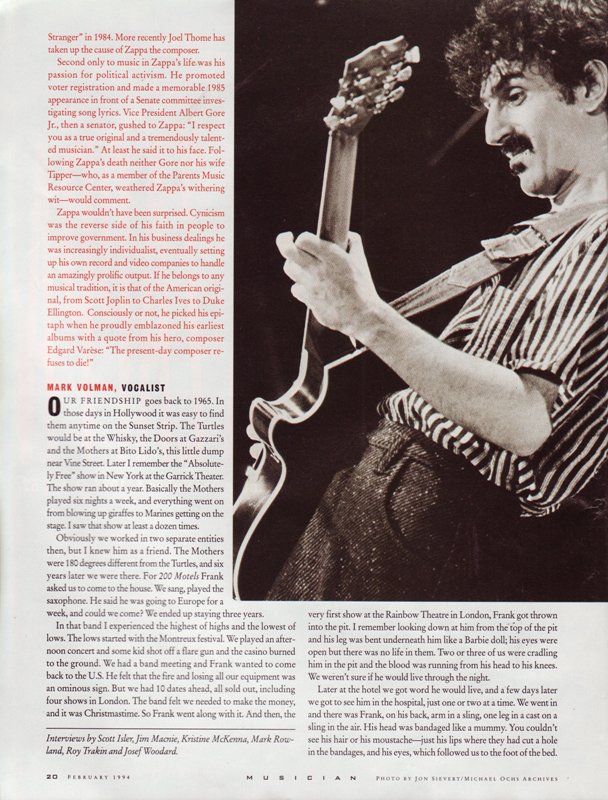 Stranger" in 1984. More recently Joel Thome has taken up the cause of Zappa the composer.

Second only to music in Zappa's life was his passion for political activism. He promoted voter registration and made a memorable 1985 appearance in front of a Senate committee investigating song lyrics. Vice President Albert Gore Jr., then a senator, gushed to Zappa: "I respect you as a true original and a tremendously talented musician." At least he said it to his face. Following Zappa's death neither Gore nor his wife Tipper—who, as a member of the Parents Music Resource Center, weathered Zappa's withering wit—would comment.

Zappa wouldn't have been surprised. Cynicism was the reverse side of his faith in people to improve government. In his business dealings he was increasingly individualist, eventually setting up his own record and video companies to handle an amazingly prolific output. If he belongs to any musical tradition, it is that of the American original, from Scott Joplin to Charles Ives to Duke Ellington. Consciously or not, he picked his epitaph when he proudly emblazoned his earliest albums with a quote from his hero, composer Edgard Varèse: "The present-day composer refuses to die!"

MARK VOLMAN, VOCALIST

OUR FRIENDSHIP goes back to 1965. In those days in Hollywood it was easy to find them anytime on the Sunset Strip. The Turtles would be at the Whisky, the Doors at Gazzari's and the Mothers at Bito Lido's, this little dump near Vine Street. Later I remember the "Absolutely Free" show in New York at the Garrick Theater. The show ran about a year. Basically the Mothers played six nights a week, and everything went on from blowing up giraffes to Marines getting on the stage. I saw that show at least a dozen times.

Obviously we worked in two separate entities then, but I knew him as a friend. The Mothers were 180 degrees different from the Turtles, and six years later we were there. For 200 Motels Frank asked us to come to the house. We sang, played the saxophone. He said he was going to Europe for a week, and could we come? We ended up staying three years.

In that band I experienced the highest of highs and the lowest of lows. The lows started with the Montreux festival. We played an afternoon concert and some kid shot off a flare gun and the casino burned to the ground. We had a band meeting and Frank wanted to come back to the U.S. He felt that the fire and losing all our equipment was an ominous sign. But we had 10 dates ahead, all sold out, including four shows in London. The band felt we needed to make the money, and it was Christmastime. So Frank went along with it. And then, the very first show at the Rainbow Theatre in London, Frank got thrown into the pit. I remember looking down at him from the top of the pit and his leg was bent underneath him like a Barbie doll; his eyes were open but there was no life in them. Two or three of us were cradling him in the pit and the blood was running from his head to his knees. We weren't sure if he would live through the night.

Later at the hotel we got word he would live, and a few days later we got to see him in the hospital, just one or two at a time. We went in and there was Frank, on his back, arm in a sling, one leg in a cast on a sling in the air. His head was bandaged like a mummy. You couldn't see his hair or his moustache—just his lips where they had cut a hole in the bandages, and his eyes, which followed us to the foot of the bed.

Interviews by Scott Isler, Jim Macnie, Kristine McKenna, Mark Rowland, Roy Trakin and Josef Woodard.

20 FEBRUARY 1994 MUSICIAN PHOTO BY JON SIEVERT/MICHAEL OCHS ARCHIVES